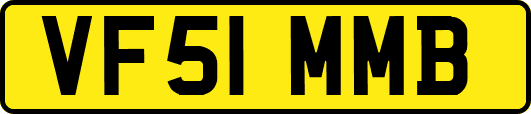 VF51 MMB